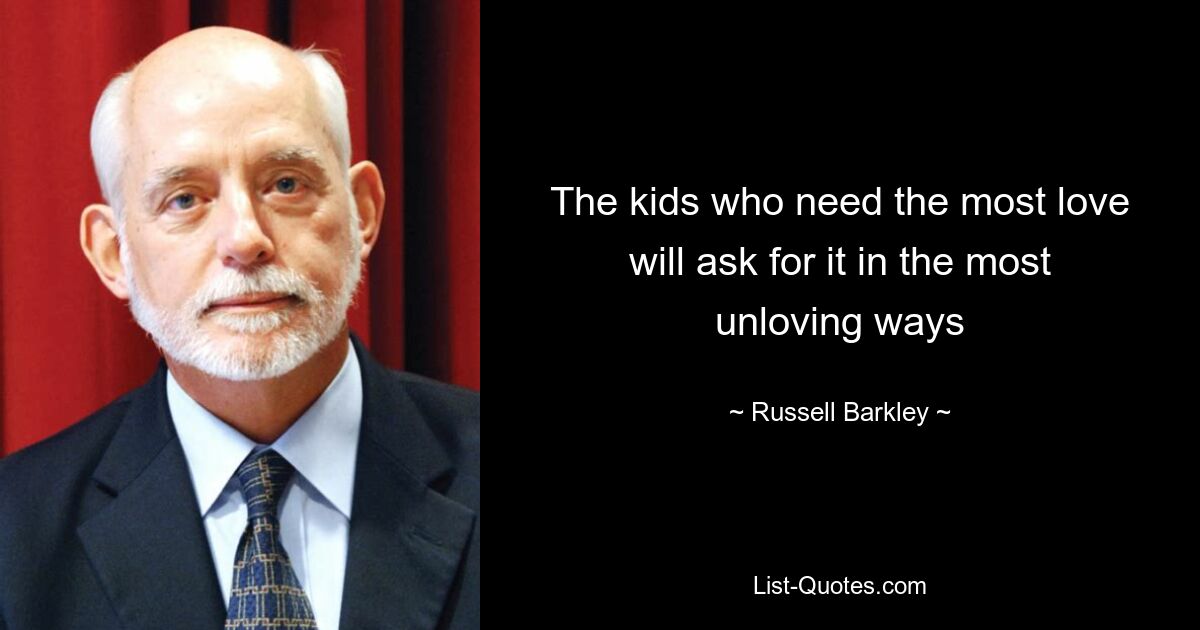 The kids who need the most love will ask for it in the most unloving ways

~ Russell Barkley ~

List-Quotes.com